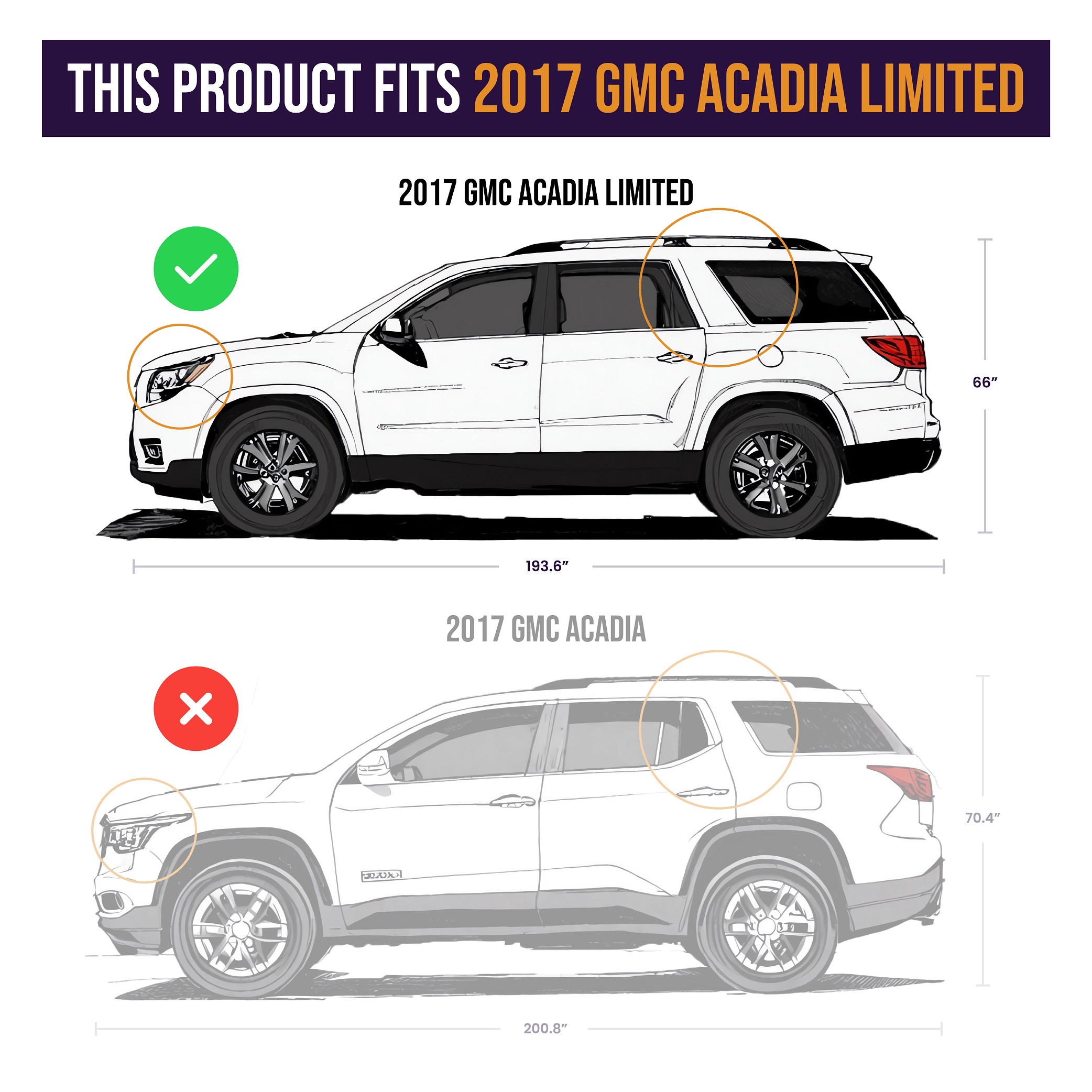 THIS PRODUCT FITS 2017 GMC ACADIA LIMITED

2017 GMC ACADIA LIMITED

66″

193.6″

2017 GMC ACADIA

70.4″

200.8″